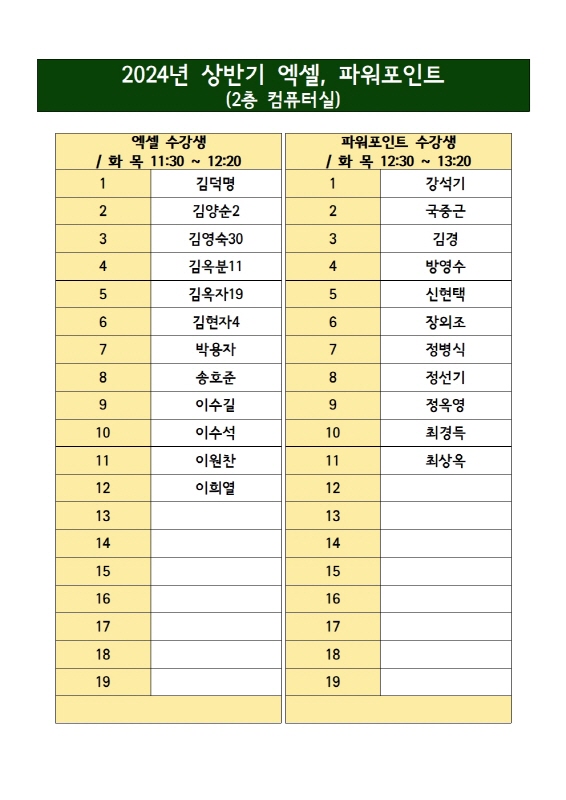 2024년 상반기 엑셀, 파워포인트
(2층 컴퓨터실)

| 엑셀 수강생 / 화 목 11:30 ~ 12:20 | |
|---|---|
| 1 | 김덕명 |
| 2 | 김양순2 |
| 3 | 김영숙30 |
| 4 | 김옥분11 |
| 5 | 김옥자19 |
| 6 | 김현자4 |
| 7 | 박용자 |
| 8 | 송호준 |
| 9 | 이수길 |
| 10 | 이수석 |
| 11 | 이원찬 |
| 12 | 이희열 |
| 13 | |
| 14 | |
| 15 | |
| 16 | |
| 17 | |
| 18 | |
| 19 | |

| 파워포인트 수강생 / 화 목 12:30 ~ 13:20 | |
|---|---|
| 1 | 강석기 |
| 2 | 국중근 |
| 3 | 김경 |
| 4 | 방영수 |
| 5 | 신현택 |
| 6 | 장외조 |
| 7 | 정병식 |
| 8 | 정선기 |
| 9 | 정옥영 |
| 10 | 최경득 |
| 11 | 최상옥 |
| 12 | |
| 13 | |
| 14 | |
| 15 | |
| 16 | |
| 17 | |
| 18 | |
| 19 | |